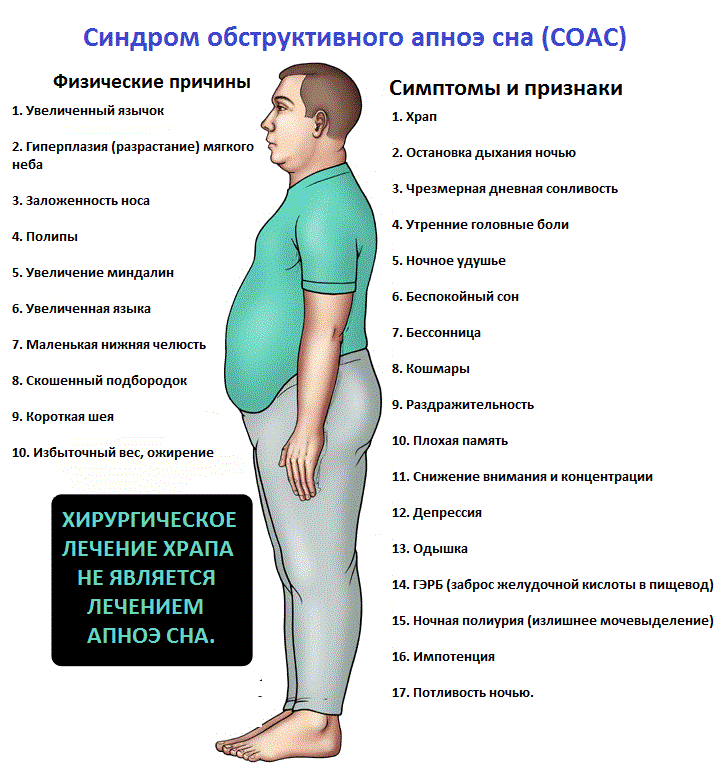 Синдром обструктивного апноэ сна (СОАС)

Физические причины

1. Увеличенный язычок

2. Гиперплазия (разрастание) мягкого неба

3. Заложенность носа

4. Полипы

5. Увеличение миндалин

6. Увеличенная языка

7. Маленькая нижняя челюсть

8. Скошенный подбородок

9. Короткая шея

10. Избыточный вес, ожирение

ХИРУРГИЧЕСКОЕ ЛЕЧЕНИЕ ХРАПА НЕ ЯВЛЯЕТСЯ ЛЕЧЕНИЕМ АПНОЭ СНА.

Симптомы и признаки

1. Храп

2. Остановка дыхания ночью

3. Чрезмерная дневная сонливость

4. Утренние головные боли

5. Ночное удушье

6. Беспокойный сон

7. Бессонница

8. Кошмары

9. Раздражительность

10. Плохая память

11. Снижение внимания и концентрации

12. Депрессия

13. Одышка

14. ГЭРБ (заброс желудочной кислоты в пищевод)

15. Ночная полиурия (излишнее мочевыделение)

16. Импотенция

17. Потливость ночью.